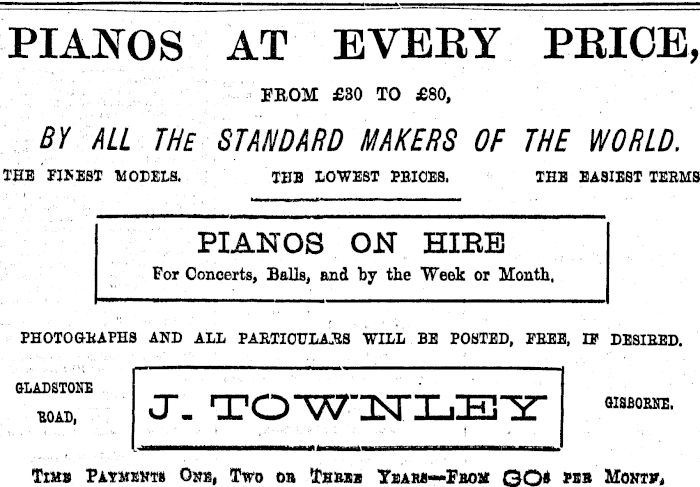 PIANOS AT EVERY PRICE,

FROM £30 TO £80,

BY ALL THE STANDARD MAKERS OF THE WORLD.

THE FINEST MODELS. THE LOWEST PRICES. THE EASIEST TERMS

PIANOS ON HIRE

For Concerts, Balls, and by the Week or Month.

PHOTOGRAPHS AND ALL PARTICULARS WILL BE POSTED, FREE, IF DESIRED.

GLADSTONE ROAD,

J. TOWNLEY

GISBORNE.

TIME PAYMENTS ONE, TWO OR THREE YEARS—FROM 20s PER MONTH,